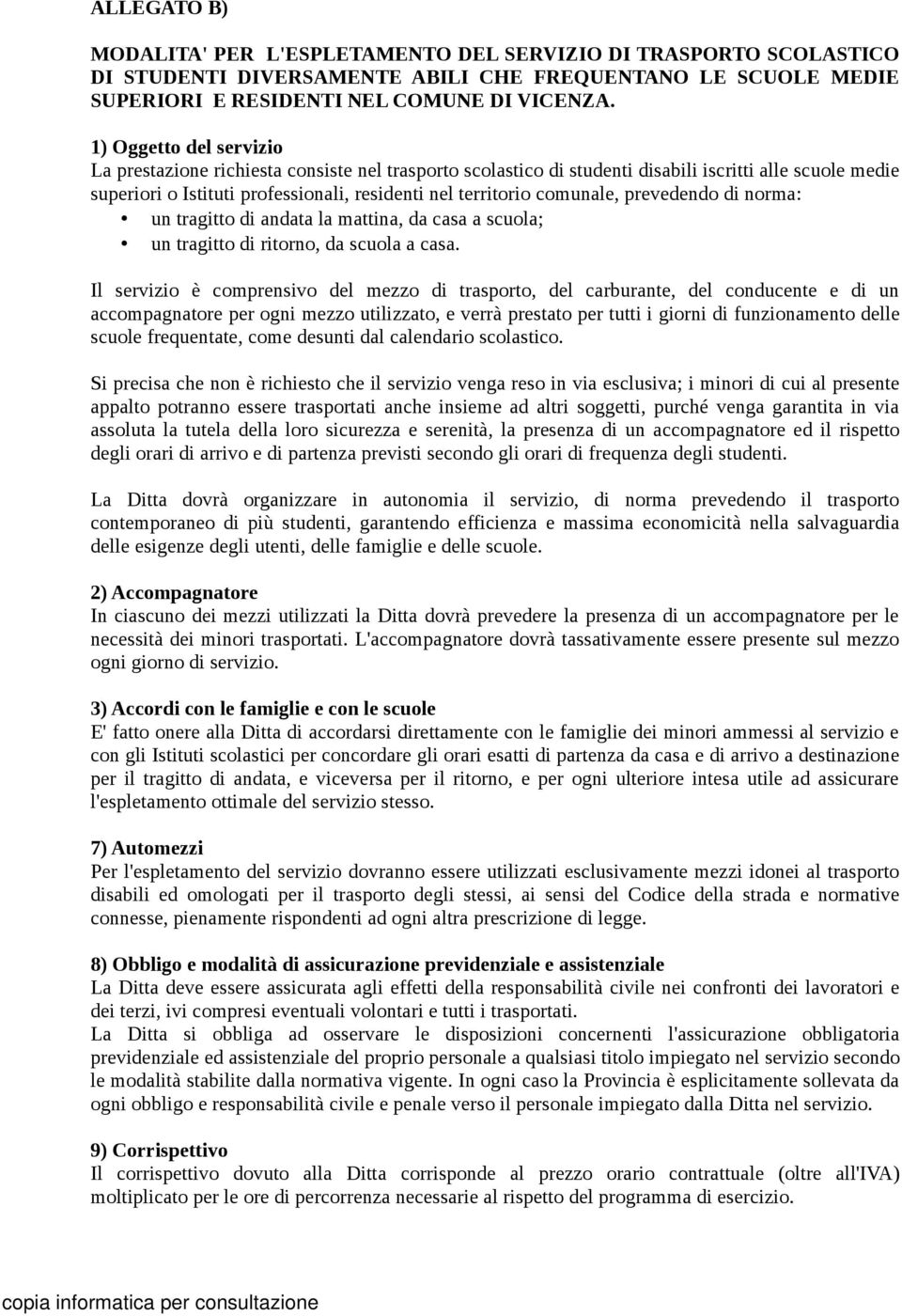 ALLEGATO B)

MODALITA' PER L'ESPLETAMENTO DEL SERVIZIO DI TRASPORTO SCOLASTICO DI STUDENTI DIVERSAMENTE ABILI CHE FREQUENTANO LE SCUOLE MEDIE SUPERIORI E RESIDENTI NEL COMUNE DI VICENZA.

1) Oggetto del servizio
La prestazione richiesta consiste nel trasporto scolastico di studenti disabili iscritti alle scuole medie superiori o Istituti professionali, residenti nel territorio comunale, prevedendo di norma:
• un tragitto di andata la mattina, da casa a scuola;
• un tragitto di ritorno, da scuola a casa.

Il servizio è comprensivo del mezzo di trasporto, del carburante, del conducente e di un accompagnatore per ogni mezzo utilizzato, e verrà prestato per tutti i giorni di funzionamento delle scuole frequentate, come desunti dal calendario scolastico.

Si precisa che non è richiesto che il servizio venga reso in via esclusiva; i minori di cui al presente appalto potranno essere trasportati anche insieme ad altri soggetti, purché venga garantita in via assoluta la tutela della loro sicurezza e serenità, la presenza di un accompagnatore ed il rispetto degli orari di arrivo e di partenza previsti secondo gli orari di frequenza degli studenti.

La Ditta dovrà organizzare in autonomia il servizio, di norma prevedendo il trasporto contemporaneo di più studenti, garantendo efficienza e massima economicità nella salvaguardia delle esigenze degli utenti, delle famiglie e delle scuole.

2) Accompagnatore
In ciascuno dei mezzi utilizzati la Ditta dovrà prevedere la presenza di un accompagnatore per le necessità dei minori trasportati. L'accompagnatore dovrà tassativamente essere presente sul mezzo ogni giorno di servizio.

3) Accordi con le famiglie e con le scuole
E' fatto onere alla Ditta di accordarsi direttamente con le famiglie dei minori ammessi al servizio e con gli Istituti scolastici per concordare gli orari esatti di partenza da casa e di arrivo a destinazione per il tragitto di andata, e viceversa per il ritorno, e per ogni ulteriore intesa utile ad assicurare l'espletamento ottimale del servizio stesso.

7) Automezzi
Per l'espletamento del servizio dovranno essere utilizzati esclusivamente mezzi idonei al trasporto disabili ed omologati per il trasporto degli stessi, ai sensi del Codice della strada e normative connesse, pienamente rispondenti ad ogni altra prescrizione di legge.

8) Obbligo e modalità di assicurazione previdenziale e assistenziale
La Ditta deve essere assicurata agli effetti della responsabilità civile nei confronti dei lavoratori e dei terzi, ivi compresi eventuali volontari e tutti i trasportati.
La Ditta si obbliga ad osservare le disposizioni concernenti l'assicurazione obbligatoria previdenziale ed assistenziale del proprio personale a qualsiasi titolo impiegato nel servizio secondo le modalità stabilite dalla normativa vigente. In ogni caso la Provincia è esplicitamente sollevata da ogni obbligo e responsabilità civile e penale verso il personale impiegato dalla Ditta nel servizio.

9) Corrispettivo
Il corrispettivo dovuto alla Ditta corrisponde al prezzo orario contrattuale (oltre all'IVA) moltiplicato per le ore di percorrenza necessarie al rispetto del programma di esercizio.

copia informatica per consultazione